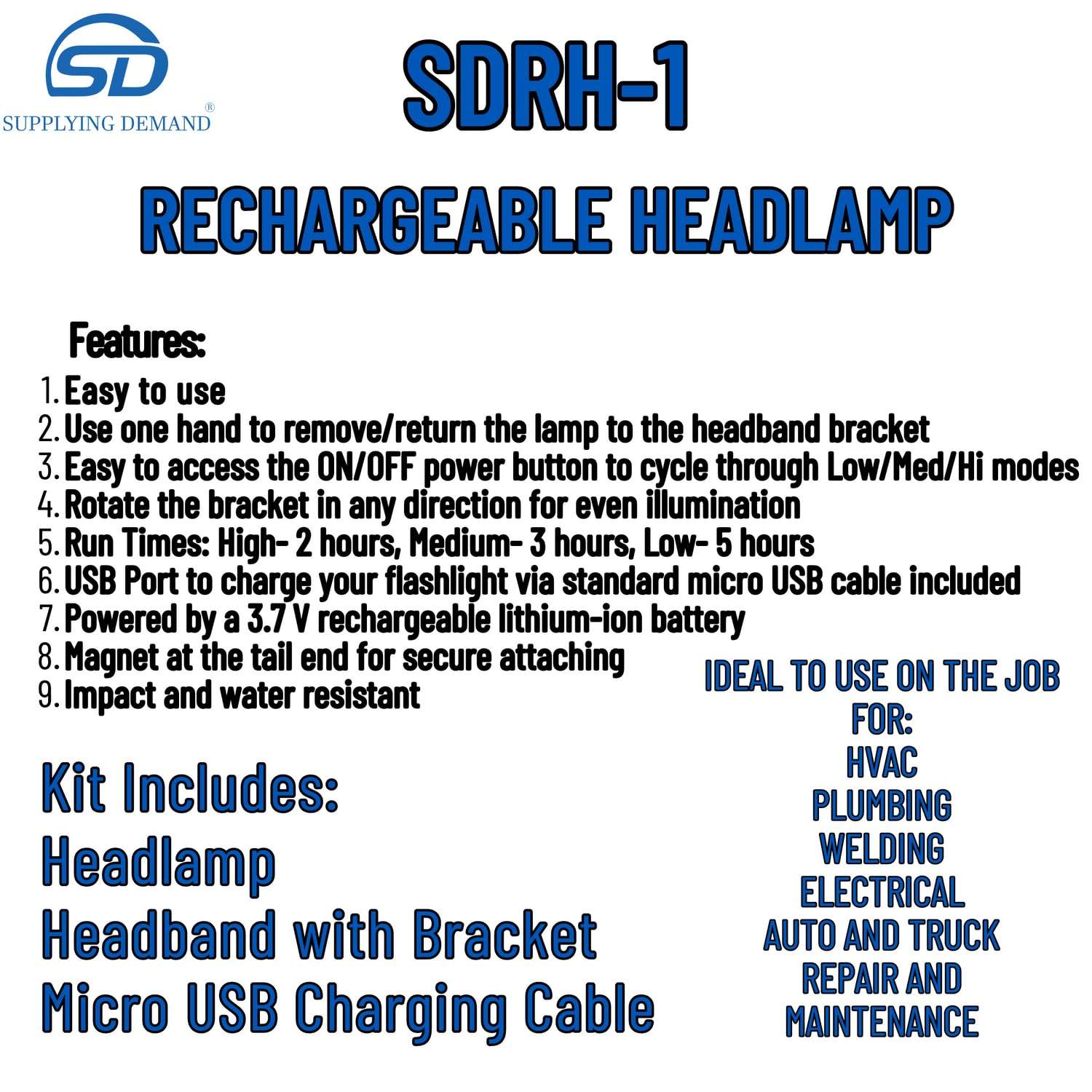 SD
SUPPLYING DEMAND®

SDRH-1

RECHARGEABLE HEADLAMP

Features:

1. Easy to use
2. Use one hand to remove/return the lamp to the headband bracket
3. Easy to access the ON/OFF power button to cycle through Low/Med/Hi modes
4. Rotate the bracket in any direction for even illumination
5. Run Times: High- 2 hours, Medium- 3 hours, Low- 5 hours
6. USB Port to charge your flashlight via standard micro USB cable included
7. Powered by a 3.7 V rechargeable lithium-ion battery
8. Magnet at the tail end for secure attaching
9. Impact and water resistant

Kit Includes:
Headlamp
Headband with Bracket
Micro USB Charging Cable

IDEAL TO USE ON THE JOB FOR:
HVAC
PLUMBING
WELDING
ELECTRICAL
AUTO AND TRUCK REPAIR AND MAINTENANCE